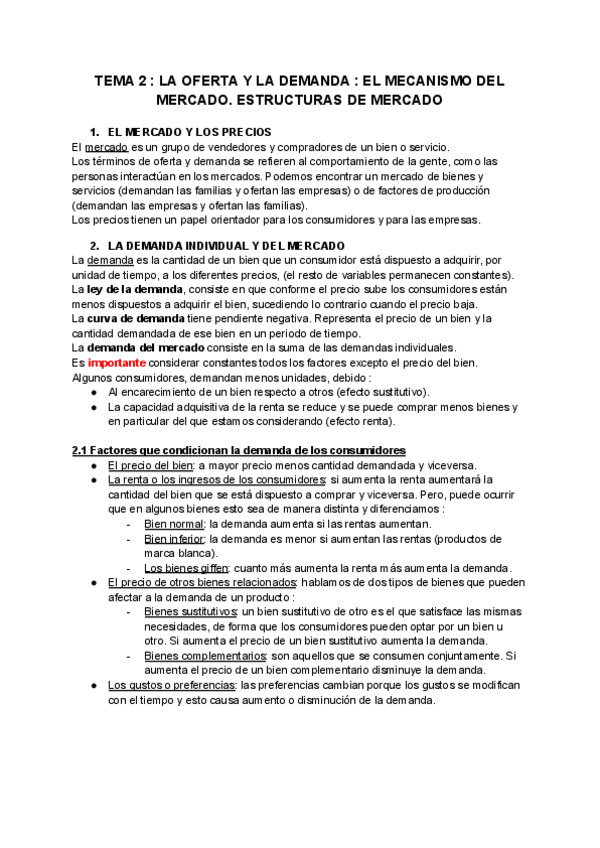 TEMA 2 : LA OFERTA Y LA DEMANDA : EL MECANISMO DEL MERCADO. ESTRUCTURAS DE MERCADO

1. EL MERCADO Y LOS PRECIOS

El mercado es un grupo de vendedores y compradores de un bien o servicio.
Los términos de oferta y demanda se refieren al comportamiento de la gente, como las personas interactúan en los mercados. Podemos encontrar un mercado de bienes y servicios (demandan las familias y ofertan las empresas) o de factores de producción (demandan las empresas y ofertan las familias).
Los precios tienen un papel orientador para los consumidores y para las empresas.

2. LA DEMANDA INDIVIDUAL Y DEL MERCADO

La demanda es la cantidad de un bien que un consumidor está dispuesto a adquirir, por unidad de tiempo, a los diferentes precios, (el resto de variables permanecen constantes).
La ley de la demanda, consiste en que conforme el precio sube los consumidores están menos dispuestos a adquirir el bien, sucediendo lo contrario cuando el precio baja.
La curva de demanda tiene pendiente negativa. Representa el precio de un bien y la cantidad demandada de ese bien en un periodo de tiempo.
La demanda del mercado consiste en la suma de las demandas individuales.
Es importante considerar constantes todos los factores excepto el precio del bien.
Algunos consumidores, demandan menos unidades, debido :
● Al encarecimiento de un bien respecto a otros (efecto sustitutivo).
● La capacidad adquisitiva de la renta se reduce y se puede comprar menos bienes y en particular del que estamos considerando (efecto renta).

2.1 Factores que condicionan la demanda de los consumidores
● El precio del bien: a mayor precio menos cantidad demandada y viceversa.
● La renta o los ingresos de los consumidores: si aumenta la renta aumentará la cantidad del bien que se está dispuesto a comprar y viceversa. Pero, puede ocurrir que en algunos bienes esto sea de manera distinta y diferenciamos :
- Bien normal: la demanda aumenta si las rentas aumentan.
- Bien inferior: la demanda es menor si aumentan las rentas (productos de marca blanca).
- Los bienes giffen: cuanto más aumenta la renta más aumenta la demanda.
● El precio de otros bienes relacionados: hablamos de dos tipos de bienes que pueden afectar a la demanda de un producto :
- Bienes sustitutivos: un bien sustitutivo de otro es el que satisface las mismas necesidades, de forma que los consumidores pueden optar por un bien u otro. Si aumenta el precio de un bien sustitutivo aumenta la demanda.
- Bienes complementarios: son aquellos que se consumen conjuntamente. Si aumenta el precio de un bien complementario disminuye la demanda.
● Los gustos o preferencias: las preferencias cambian porque los gustos se modifican con el tiempo y esto causa aumento o disminución de la demanda.